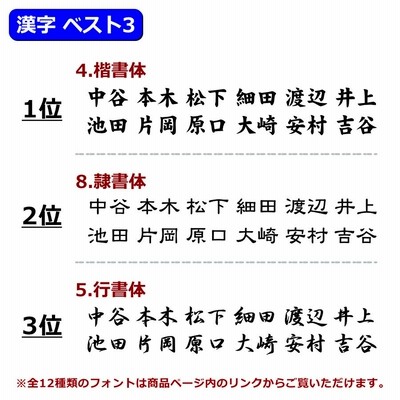 漢字 ベスト3

1位

4.楷書体

中谷 本木 松下 細田 渡辺 井上
池田 片岡 原口 大崎 安村 吉谷

2位

8.隷書体

中谷 本木 松下 細田 渡辺 井上
池田 片岡 原口 大崎 安村 吉谷

3位

5.行書体

中谷 本木 松下 細田 渡辺 井上
池田 片岡 原口 大崎 安村 吉谷

※全12種類のフォントは商品ページ内のリンクからご覧いただけます。